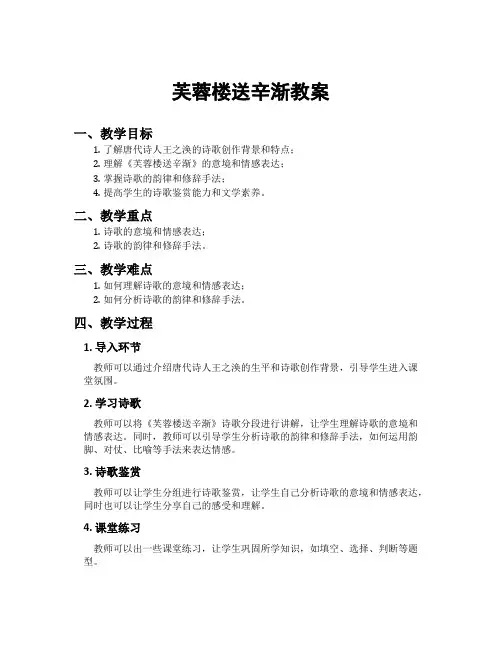 芙蓉楼送辛渐教案

一、教学目标

1. 了解唐代诗人王之涣的诗歌创作背景和特点；
2. 理解《芙蓉楼送辛渐》的意境和情感表达；
3. 掌握诗歌的韵律和修辞手法；
4. 提高学生的诗歌鉴赏能力和文学素养。

二、教学重点

1. 诗歌的意境和情感表达；
2. 诗歌的韵律和修辞手法。

三、教学难点

1. 如何理解诗歌的意境和情感表达；
2. 如何分析诗歌的韵律和修辞手法。

四、教学过程

1. 导入环节

教师可以通过介绍唐代诗人王之涣的生平和诗歌创作背景，引导学生进入课堂氛围。

2. 学习诗歌

教师可以将《芙蓉楼送辛渐》诗歌分段进行讲解，让学生理解诗歌的意境和情感表达。同时，教师可以引导学生分析诗歌的韵律和修辞手法，如何运用韵脚、对仗、比喻等手法来表达情感。

3. 诗歌鉴赏

教师可以让学生分组进行诗歌鉴赏，让学生自己分析诗歌的意境和情感表达，同时也可以让学生分享自己的感受和理解。

4. 课堂练习

教师可以出一些课堂练习，让学生巩固所学知识，如填空、选择、判断等题型。